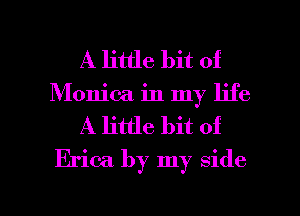 A little bit of
Monica in my life
A little bit of
Erica by my side